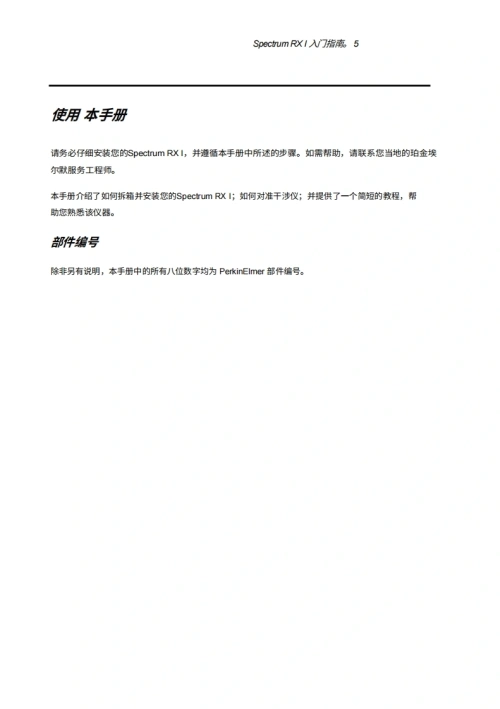 Spectrum RX I 入门指南。 5

使用 本手册

请务必仔细安装您的Spectrum RX I，并遵循本手册中所述的步骤。如需帮助，请联系您当地的珀金埃尔默服务工程师。

本手册介绍了如何拆箱并安装您的Spectrum RX I；如何对准干涉仪；并提供了一个简短的教程，帮助您熟悉该仪器。

部件编号

除非另有说明，本手册中的所有八位数字均为 PerkinElmer 部件编号。